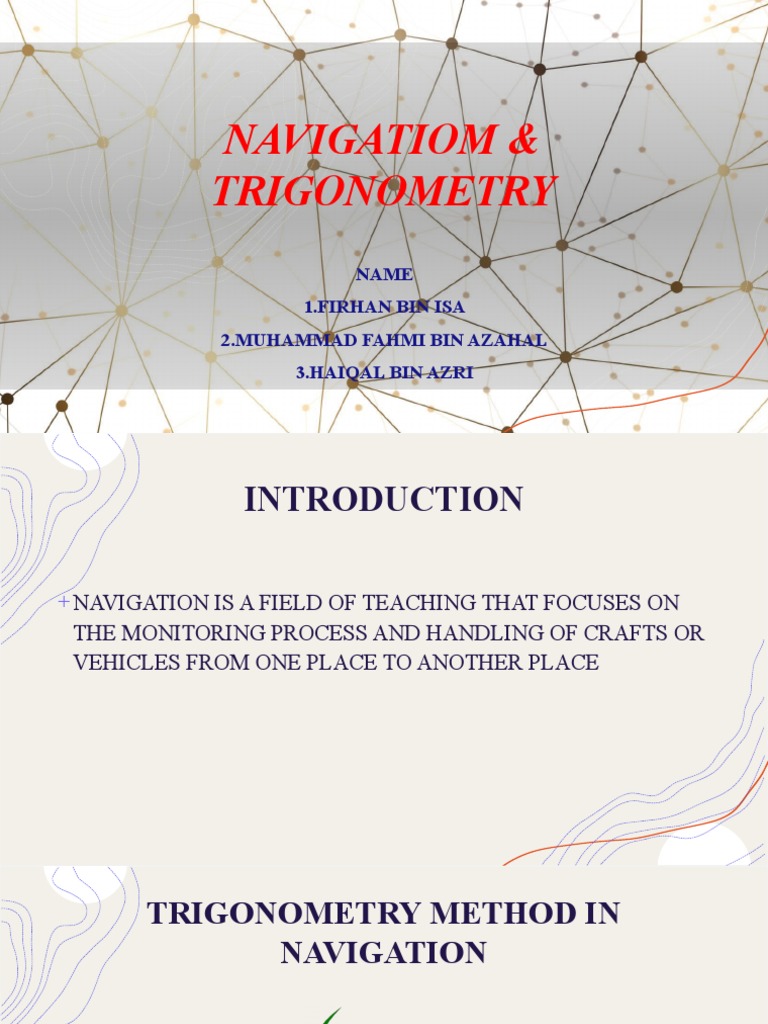 NAVIGATIOM & TRIGONOMETRY

NAME
1.FIRHAN BIN ISA
2.MUHAMMAD FAHMI BIN AZAHAL
3.HAIQAL BIN AZRI

INTRODUCTION

+ NAVIGATION IS A FIELD OF TEACHING THAT FOCUSES ON THE MONITORING PROCESS AND HANDLING OF CRAFTS OR VEHICLES FROM ONE PLACE TO ANOTHER PLACE

TRIGONOMETRY METHOD IN NAVIGATION